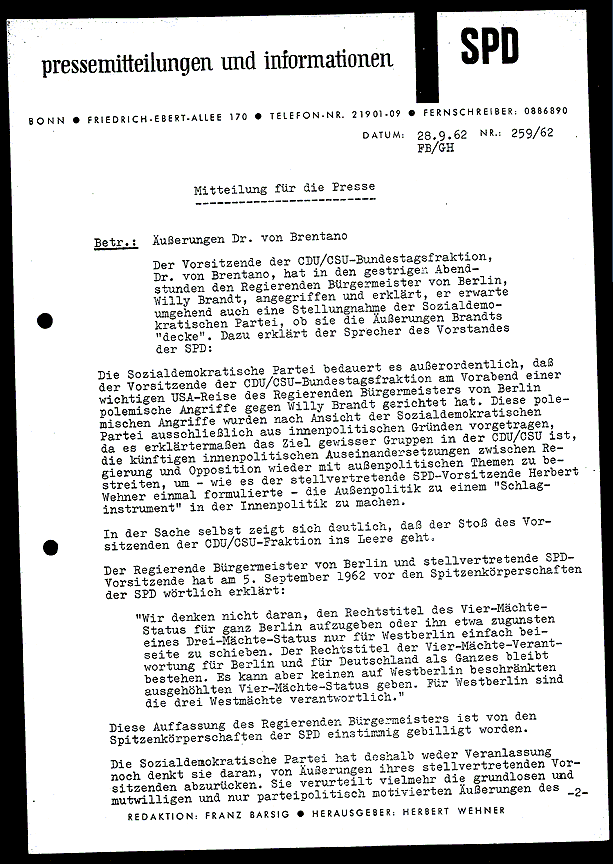 pressemitteilungen und informationen

SPD

BONN ● FRIEDRICH-EBERT-ALLEE 170 ● TELEFON-NR. 21901-09 ● FERNSCHREIBER: 0886890

DATUM: 28.9.62 NR.: 259/62
FB/GH

Mitteilung für die Presse

Betr.: Äußerungen Dr. von Brentano

Der Vorsitzende der CDU/CSU-Bundestagsfraktion, Dr. von Brentano, hat in den gestrigen Abendstunden den Regierenden Bürgermeister von Berlin, Willy Brandt, angegriffen und erklärt, er erwarte umgehend auch eine Stellungnahme der Sozialdemokratischen Partei, ob sie die Äußerungen Brandts "decke". Dazu erklärt der Sprecher des Vorstandes der SPD:

Die Sozialdemokratische Partei bedauert es außerordentlich, daß der Vorsitzende der CDU/CSU-Bundestagsfraktion am Vorabend einer wichtigen USA-Reise des Regierenden Bürgermeisters von Berlin polemische Angriffe gegen Willy Brandt gerichtet hat. Diese polemischen Angriffe wurden nach Ansicht der Sozialdemokratischen Partei ausschließlich aus innenpolitischen Gründen vorgetragen, da es erklärtermaßen das Ziel gewisser Gruppen in der CDU/CSU ist, die künftigen innenpolitischen Auseinandersetzungen zwischen Regierung und Opposition wieder mit außenpolitischen Themen zu bestreiten, um - wie es der stellvertretende SPD-Vorsitzende Herbert Wehner einmal formulierte - die Außenpolitik zu einem "Schlaginstrument" in der Innenpolitik zu machen.

In der Sache selbst zeigt sich deutlich, daß der Stoß des Vorsitzenden der CDU/CSU-Fraktion ins Leere geht.

Der Regierende Bürgermeister von Berlin und stellvertretende SPD-Vorsitzende hat am 5. September 1962 vor den Spitzenkörperschaften der SPD wörtlich erklärt:

"Wir denken nicht daran, den Rechtstitel des Vier-Mächte-Status für ganz Berlin aufzugeben oder ihn etwa zugunsten eines Drei-Mächte-Status nur für Westberlin einfach beiseite zu schieben. Der Rechtstitel der Vier-Mächte-Verantwortung für Berlin und für Deutschland als Ganzes bleibt bestehen. Es kann aber keinen auf Westberlin beschränkten ausgehöhlten Vier-Mächte-Status geben. Für Westberlin sind die drei Westmächte verantwortlich."

Diese Auffassung des Regierenden Bürgermeisters ist von den Spitzenkörperschaften der SPD einstimmig gebilligt worden.

Die Sozialdemokratische Partei hat deshalb weder Veranlassung noch denkt sie daran, von Äußerungen ihres stellvertretenden Vorsitzenden abzurücken. Sie verurteilt vielmehr die grundlosen und mutwilligen und nur parteipolitisch motivierten Äußerungen des -2-

REDAKTION: FRANZ BARSIG ● HERAUSGEBER: HERBERT WEHNER